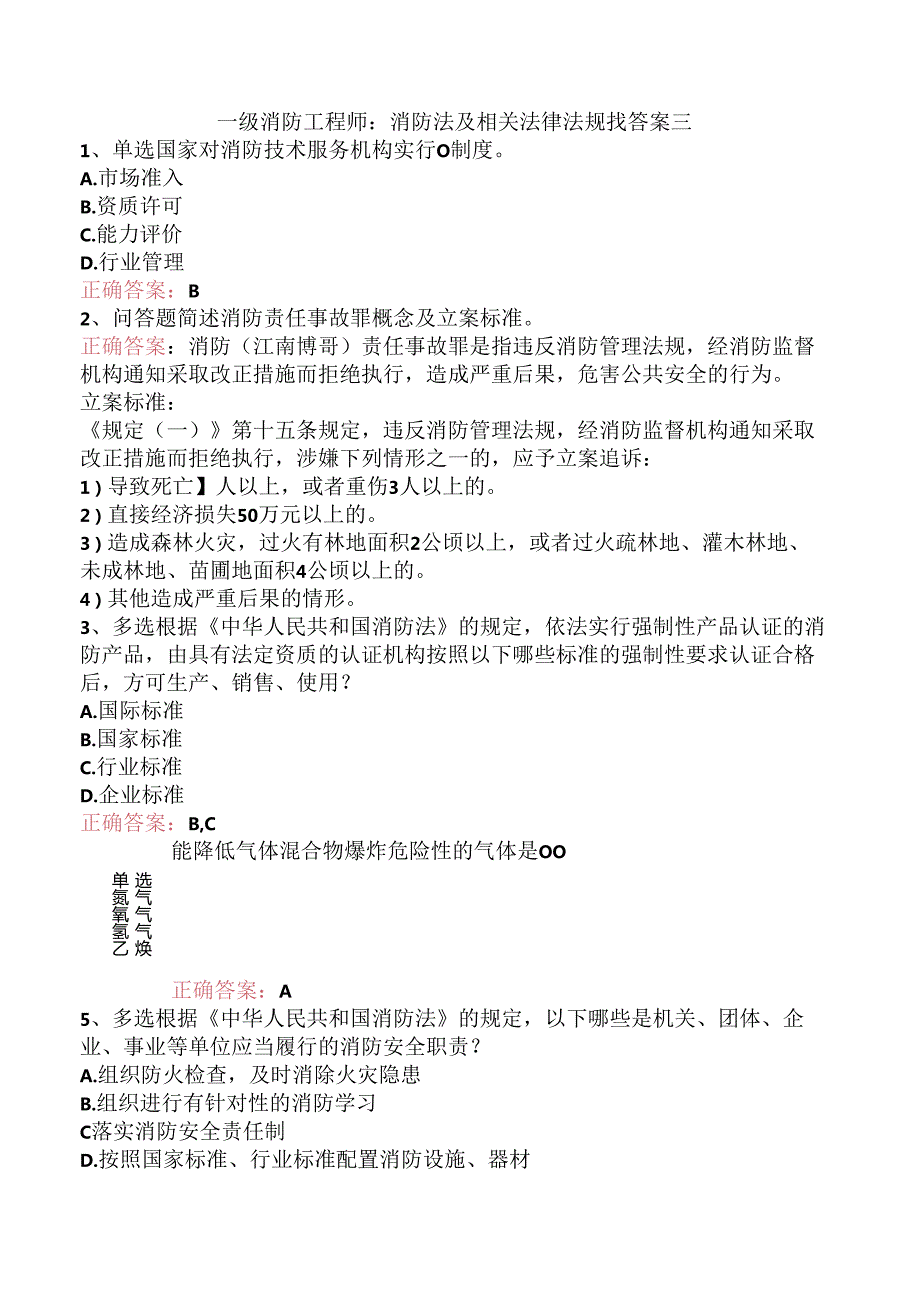 一级消防工程师：消防法及相关法律法规找答案三

1、单选国家对消防技术服务机构实行O制度。
A.市场准入
B.资质许可
C.能力评价
D.行业管理
正确答案：B

2、问答题简述消防责任事故罪概念及立案标准。
正确答案：消防（江南博哥）责任事故罪是指违反消防管理法规，经消防监督机构通知采取改正措施而拒绝执行，造成严重后果，危害公共安全的行为。
立案标准：
《规定（一）》第十五条规定，违反消防管理法规，经消防监督机构通知采取改正措施而拒绝执行，涉嫌下列情形之一的，应予立案追诉：
1)导致死亡】人以上，或者重伤3人以上的。
2)直接经济损失50万元以上的。
3)造成森林火灾，过火有林地面积2公顷以上，或者过火疏林地、灌木林地、未成林地、苗圃地面积4公顷以上的。
4)其他造成严重后果的情形。

3、多选根据《中华人民共和国消防法》的规定，依法实行强制性产品认证的消防产品，由具有法定资质的认证机构按照以下哪些标准的强制性要求认证合格后，方可生产、销售、使用？
A.国际标准
B.国家标准
C.行业标准
D.企业标准
正确答案：B,C

能降低气体混合物爆炸危险性的气体是OO
单选
氮气
氧气
氢气
乙炔
正确答案：A

5、多选根据《中华人民共和国消防法》的规定，以下哪些是机关、团体、企业、事业等单位应当履行的消防安全职责？
A.组织防火检查，及时消除火灾隐患
B.组织进行有针对性的消防学习
C落实消防安全责任制
D.按照国家标准、行业标准配置消防设施、器材